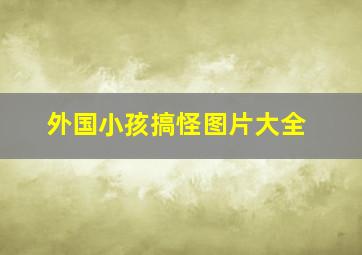 外国小孩搞怪图片大全